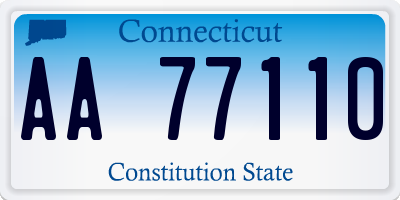 Connecticut

AA 77110

Constitution State